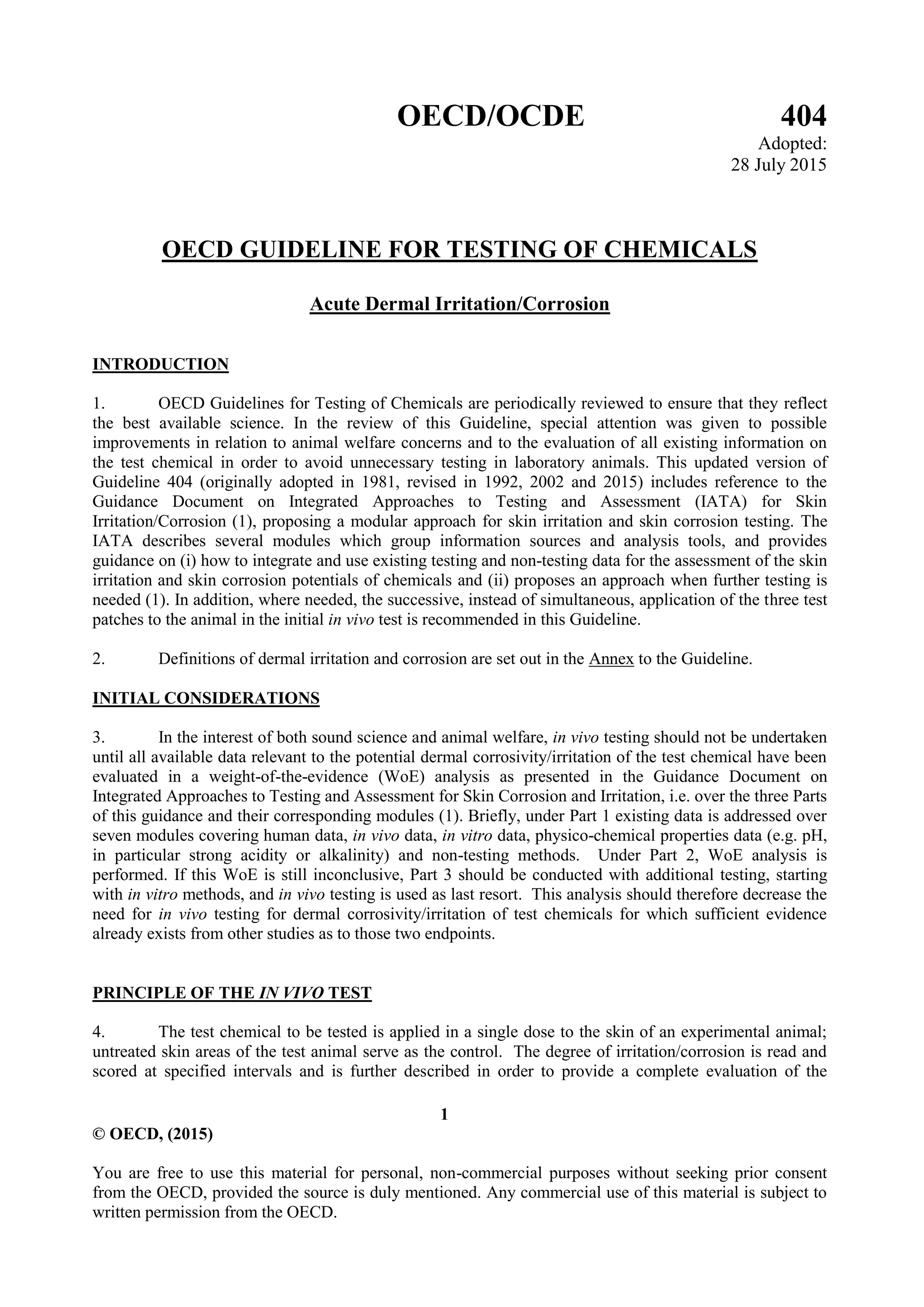 OECD/OCDE 404

Adopted:
28 July 2015

OECD GUIDELINE FOR TESTING OF CHEMICALS

Acute Dermal Irritation/Corrosion

INTRODUCTION

1. OECD Guidelines for Testing of Chemicals are periodically reviewed to ensure that they reflect the best available science. In the review of this Guideline, special attention was given to possible improvements in relation to animal welfare concerns and to the evaluation of all existing information on the test chemical in order to avoid unnecessary testing in laboratory animals. This updated version of Guideline 404 (originally adopted in 1981, revised in 1992, 2002 and 2015) includes reference to the Guidance Document on Integrated Approaches to Testing and Assessment (IATA) for Skin Irritation/Corrosion (1), proposing a modular approach for skin irritation and skin corrosion testing. The IATA describes several modules which group information sources and analysis tools, and provides guidance on (i) how to integrate and use existing testing and non-testing data for the assessment of the skin irritation and skin corrosion potentials of chemicals and (ii) proposes an approach when further testing is needed (1). In addition, where needed, the successive, instead of simultaneous, application of the three test patches to the animal in the initial in vivo test is recommended in this Guideline.

2. Definitions of dermal irritation and corrosion are set out in the Annex to the Guideline.

INITIAL CONSIDERATIONS

3. In the interest of both sound science and animal welfare, in vivo testing should not be undertaken until all available data relevant to the potential dermal corrosivity/irritation of the test chemical have been evaluated in a weight-of-the-evidence (WoE) analysis as presented in the Guidance Document on Integrated Approaches to Testing and Assessment for Skin Corrosion and Irritation, i.e. over the three Parts of this guidance and their corresponding modules (1). Briefly, under Part 1 existing data is addressed over seven modules covering human data, in vivo data, in vitro data, physico-chemical properties data (e.g. pH, in particular strong acidity or alkalinity) and non-testing methods. Under Part 2, WoE analysis is performed. If this WoE is still inconclusive, Part 3 should be conducted with additional testing, starting with in vitro methods, and in vivo testing is used as last resort. This analysis should therefore decrease the need for in vivo testing for dermal corrosivity/irritation of test chemicals for which sufficient evidence already exists from other studies as to those two endpoints.

PRINCIPLE OF THE IN VIVO TEST

4. The test chemical to be tested is applied in a single dose to the skin of an experimental animal; untreated skin areas of the test animal serve as the control. The degree of irritation/corrosion is read and scored at specified intervals and is further described in order to provide a complete evaluation of the

1

© OECD, (2015)

You are free to use this material for personal, non-commercial purposes without seeking prior consent from the OECD, provided the source is duly mentioned. Any commercial use of this material is subject to written permission from the OECD.